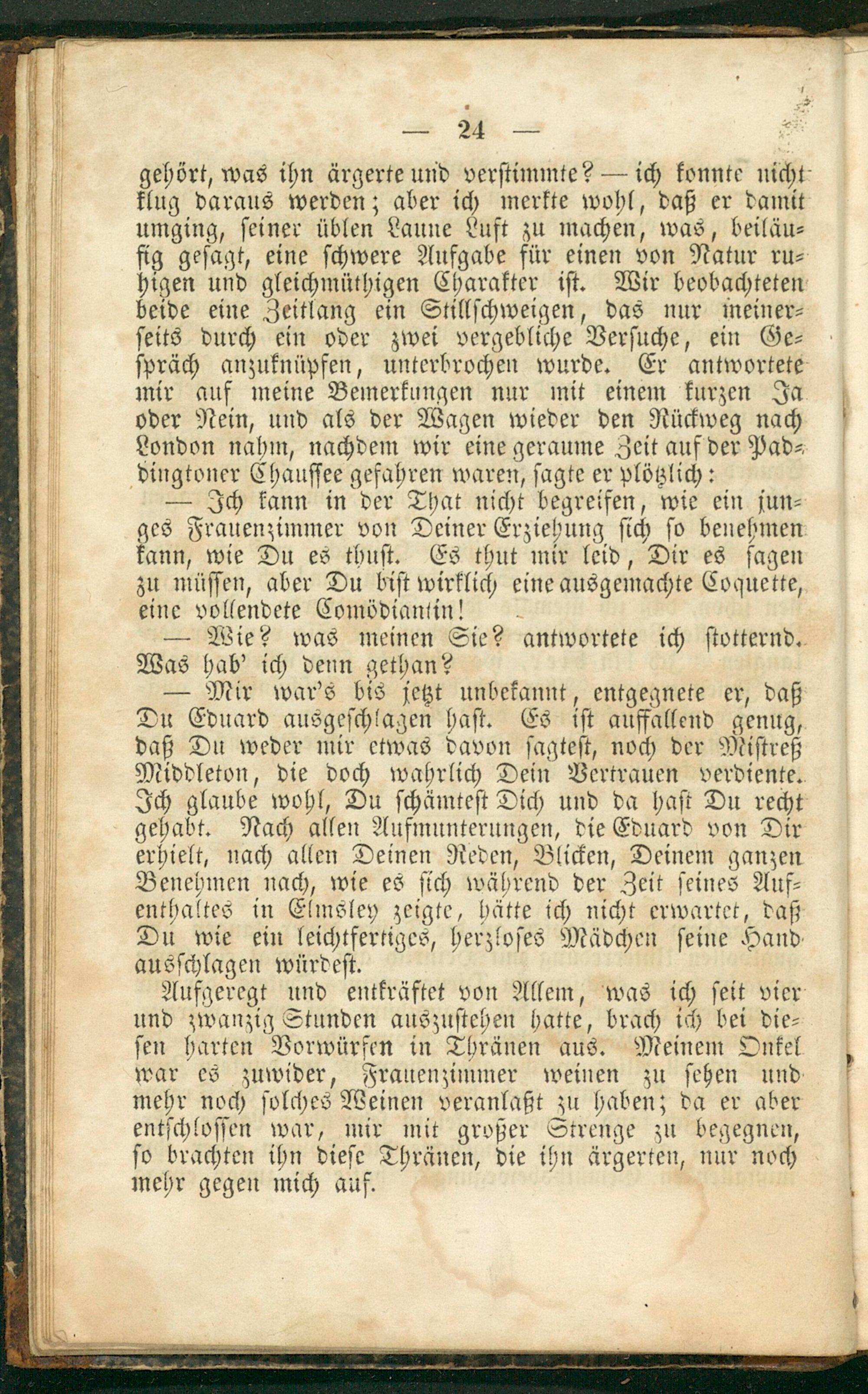 — 24 —

gehört, was ihn ärgerte und verstimmte? — ich konnte nicht klug daraus werden; aber ich merkte wohl, daß er damit umging, seiner üblen Laune Luft zu machen, was, beiläufig gesagt, eine schwere Aufgabe für einen von Natur ruhigen und gleichmüthigen Charakter ist. Wir beobachteten beide eine Zeitlang ein Stillschweigen, das nur meinerseits durch ein oder zwei vergebliche Versuche, ein Gespräch anzuknüpfen, unterbrochen wurde. Er antwortete mir auf meine Bemerkungen nur mit einem kurzen Ja oder Nein, und als der Wagen wieder den Rückweg nach London nahm, nachdem wir eine geraume Zeit auf der Paddingtoner Chaussee gefahren waren, sagte er plötzlich:

— Ich kann in der That nicht begreifen, wie ein junges Frauenzimmer von Deiner Erziehung sich so benehmen kann, wie Du es thust. Es thut mir leid, Dir es sagen zu müssen, aber Du bist wirklich eine ausgemachte Coquette, eine vollendete Comödiantin!

— Wie? was meinen Sie? antwortete ich stotternd. Was hab' ich denn gethan?

— Mir war's bis jetzt unbekannt, entgegnete er, daß Du Eduard ausgeschlagen hast. Es ist auffallend genug, daß Du weder mir etwas davon sagtest, noch der Mistreß Middleton, die doch wahrlich Dein Vertrauen verdiente. Ich glaube wohl, Du schämtest Dich und da hast Du recht gehabt. Nach allen Aufmunterungen, die Eduard von Dir erhielt, nach allen Deinen Reden, Blicken, Deinem ganzen Benehmen nach, wie es sich während der Zeit seines Aufenthaltes in Elmsley zeigte, hätte ich nicht erwartet, daß Du wie ein leichtfertiges, herzloses Mädchen seine Hand ausschlagen würdest.

Aufgeregt und entkräftet von Allem, was ich seit vier und zwanzig Stunden auszustehen hatte, brach ich bei diesen harten Vorwürfen in Thränen aus. Meinem Onkel war es zuwider, Frauenzimmer weinen zu sehen und mehr noch solches Weinen veranlaßt zu haben; da er aber entschlossen war, mir mit großer Strenge zu begegnen, so brachten ihn diese Thränen, die ihn ärgerten, nur noch mehr gegen mich auf.